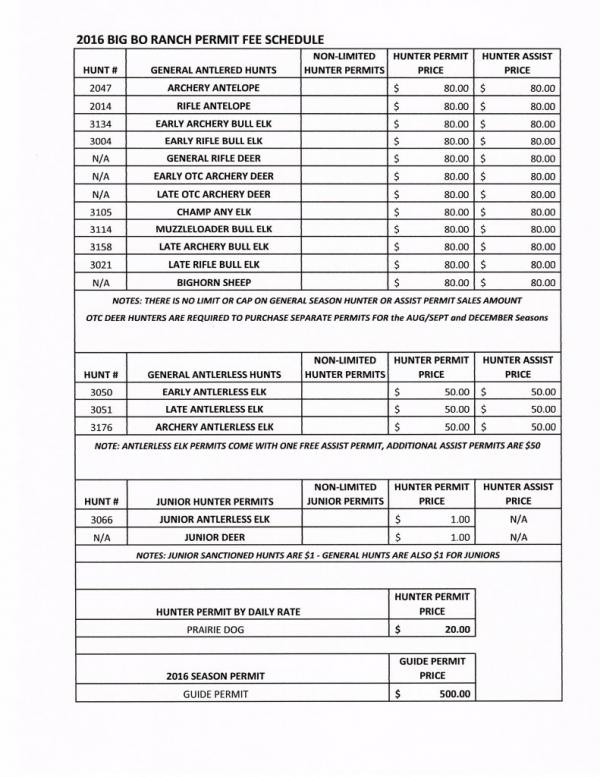 2016 BIG BO RANCH PERMIT FEE SCHEDULE

| HUNT # | GENERAL ANTLERED HUNTS | NON-LIMITED HUNTER PERMITS | HUNTER PERMIT PRICE | HUNTER ASSIST PRICE |
|---|---|---|---|---|
| 2047 | ARCHERY ANTELOPE | | $ 80.00 | $ 80.00 |
| 2014 | RIFLE ANTELOPE | | $ 80.00 | $ 80.00 |
| 3134 | EARLY ARCHERY BULL ELK | | $ 80.00 | $ 80.00 |
| 3004 | EARLY RIFLE BULL ELK | | $ 80.00 | $ 80.00 |
| N/A | GENERAL RIFLE DEER | | $ 80.00 | $ 80.00 |
| N/A | EARLY OTC ARCHERY DEER | | $ 80.00 | $ 80.00 |
| N/A | LATE OTC ARCHERY DEER | | $ 80.00 | $ 80.00 |
| 3105 | CHAMP ANY ELK | | $ 80.00 | $ 80.00 |
| 3114 | MUZZLELOADER BULL ELK | | $ 80.00 | $ 80.00 |
| 3158 | LATE ARCHERY BULL ELK | | $ 80.00 | $ 80.00 |
| 3021 | LATE RIFLE BULL ELK | | $ 80.00 | $ 80.00 |
| N/A | BIGHORN SHEEP | | $ 80.00 | $ 80.00 |

NOTES: THERE IS NO LIMIT OR CAP ON GENERAL SEASON HUNTER OR ASSIST PERMIT SALES AMOUNT
OTC DEER HUNTERS ARE REQUIRED TO PURCHASE SEPARATE PERMITS FOR the AUG/SEPT and DECEMBER Seasons

| HUNT # | GENERAL ANTLERLESS HUNTS | NON-LIMITED HUNTER PERMITS | HUNTER PERMIT PRICE | HUNTER ASSIST PRICE |
|---|---|---|---|---|
| 3050 | EARLY ANTLERLESS ELK | | $ 50.00 | $ 50.00 |
| 3051 | LATE ANTLERLESS ELK | | $ 50.00 | $ 50.00 |
| 3176 | ARCHERY ANTLERLESS ELK | | $ 50.00 | $ 50.00 |

NOTE: ANTLERLESS ELK PERMITS COME WITH ONE FREE ASSIST PERMIT, ADDITIONAL ASSIST PERMITS ARE $50

| HUNT # | JUNIOR HUNTER PERMITS | NON-LIMITED JUNIOR PERMITS | HUNTER PERMIT PRICE | HUNTER ASSIST PRICE |
|---|---|---|---|---|
| 3066 | JUNIOR ANTLERLESS ELK | | $ 1.00 | N/A |
| N/A | JUNIOR DEER | | $ 1.00 | N/A |

NOTES: JUNIOR SANCTIONED HUNTS ARE $1 - GENERAL HUNTS ARE ALSO $1 FOR JUNIORS

| HUNTER PERMIT BY DAILY RATE | HUNTER PERMIT PRICE |
|---|---|
| PRAIRIE DOG | $ 20.00 |

| 2016 SEASON PERMIT | GUIDE PERMIT PRICE |
|---|---|
| GUIDE PERMIT | $ 500.00 |